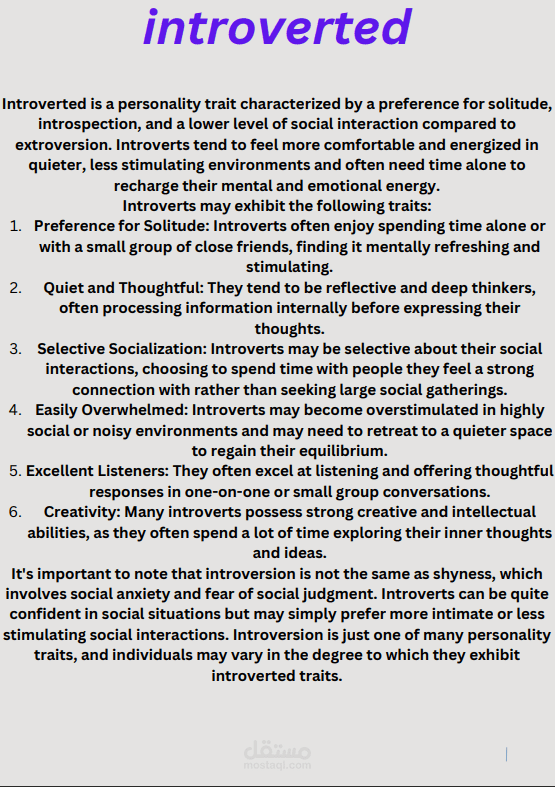 introverted

Introverted is a personality trait characterized by a preference for solitude, introspection, and a lower level of social interaction compared to extroversion. Introverts tend to feel more comfortable and energized in quieter, less stimulating environments and often need time alone to recharge their mental and emotional energy.
Introverts may exhibit the following traits:

1. Preference for Solitude: Introverts often enjoy spending time alone or with a small group of close friends, finding it mentally refreshing and stimulating.
2. Quiet and Thoughtful: They tend to be reflective and deep thinkers, often processing information internally before expressing their thoughts.
3. Selective Socialization: Introverts may be selective about their social interactions, choosing to spend time with people they feel a strong connection with rather than seeking large social gatherings.
4. Easily Overwhelmed: Introverts may become overstimulated in highly social or noisy environments and may need to retreat to a quieter space to regain their equilibrium.
5. Excellent Listeners: They often excel at listening and offering thoughtful responses in one-on-one or small group conversations.
6. Creativity: Many introverts possess strong creative and intellectual abilities, as they often spend a lot of time exploring their inner thoughts and ideas.

It's important to note that introversion is not the same as shyness, which involves social anxiety and fear of social judgment. Introverts can be quite confident in social situations but may simply prefer more intimate or less stimulating social interactions. Introversion is just one of many personality traits, and individuals may vary in the degree to which they exhibit introverted traits.

مستقل
mostaql.com